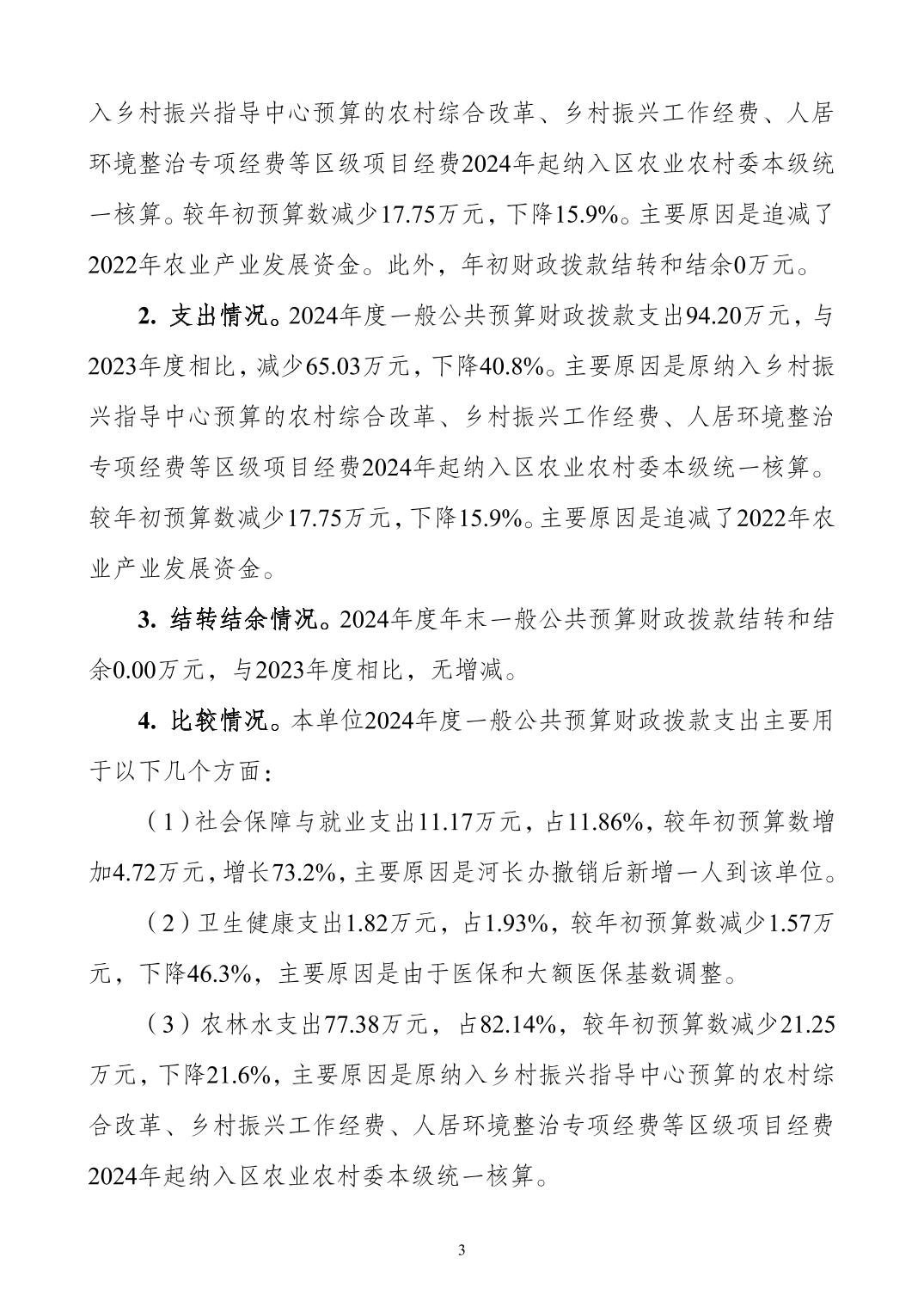 入乡村振兴指导中心预算的农村综合改革、乡村振兴工作经费、人居环境整治专项经费等区级项目经费2024年起纳入区农业农村委本级统一核算。较年初预算数减少17.75万元，下降15.9%。主要原因是追减了2022年农业产业发展资金。此外，年初财政拨款结转和结余0万元。

2. 支出情况。2024年度一般公共预算财政拨款支出94.20万元，与2023年度相比，减少65.03万元，下降40.8%。主要原因是原纳入乡村振兴指导中心预算的农村综合改革、乡村振兴工作经费、人居环境整治专项经费等区级项目经费2024年起纳入区农业农村委本级统一核算。较年初预算数减少17.75万元，下降15.9%。主要原因是追减了2022年农业产业发展资金。

3. 结转结余情况。2024年度年末一般公共预算财政拨款结转和结余0.00万元，与2023年度相比，无增减。

4. 比较情况。本单位2024年度一般公共预算财政拨款支出主要用于以下几个方面：

（1）社会保障与就业支出11.17万元，占11.86%，较年初预算数增加4.72万元，增长73.2%，主要原因是河长办撤销后新增一人到该单位。

（2）卫生健康支出1.82万元，占1.93%，较年初预算数减少1.57万元，下降46.3%，主要原因是由于医保和大额医保基数调整。

（3）农林水支出77.38万元，占82.14%，较年初预算数减少21.25万元，下降21.6%，主要原因是原纳入乡村振兴指导中心预算的农村综合改革、乡村振兴工作经费、人居环境整治专项经费等区级项目经费2024年起纳入区农业农村委本级统一核算。

3